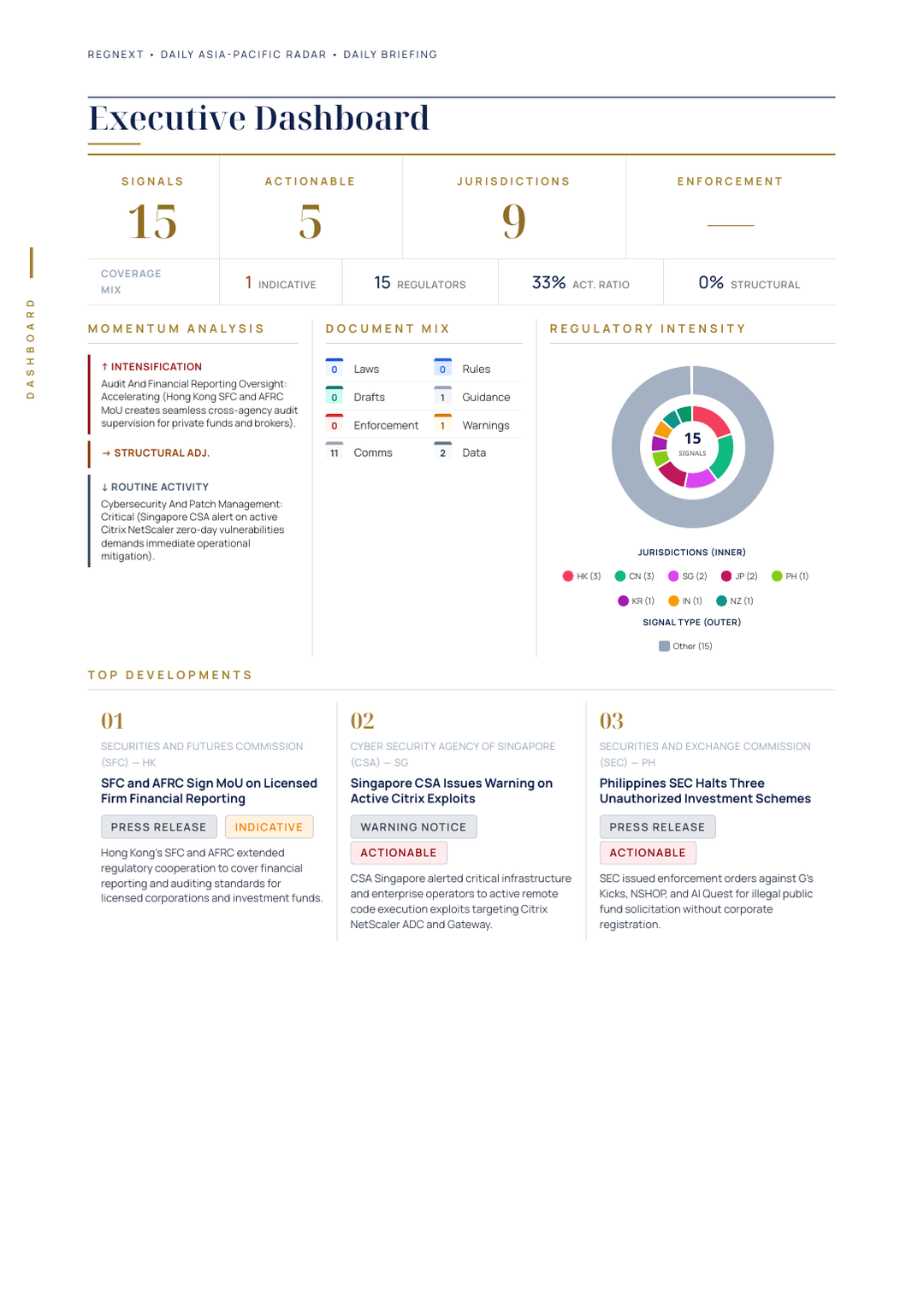 REGNEXT • DAILY ASIA-PACIFIC RADAR • DAILY BRIEFING

Executive Dashboard

SIGNALS
15

ACTIONABLE
5

JURISDICTIONS
9

ENFORCEMENT
—

COVERAGE MIX

1 INDICATIVE

15 REGULATORS

33% ACT. RATIO

0% STRUCTURAL

DASHBOARD

MOMENTUM ANALYSIS

↑ INTENSIFICATION
Audit And Financial Reporting Oversight: Accelerating (Hong Kong SFC and AFRC MoU creates seamless cross-agency audit supervision for private funds and brokers).

→ STRUCTURAL ADJ.

↓ ROUTINE ACTIVITY
Cybersecurity And Patch Management: Critical (Singapore CSA alert on active Citrix NetScaler zero-day vulnerabilities demands immediate operational mitigation).

DOCUMENT MIX

0 Laws
0 Rules
0 Drafts
1 Guidance
0 Enforcement
1 Warnings
11 Comms
2 Data

REGULATORY INTENSITY

15
SIGNALS

JURISDICTIONS (INNER)
HK (3) CN (3) SG (2) JP (2) PH (1)
KR (1) IN (1) NZ (1)

SIGNAL TYPE (OUTER)
Other (15)

TOP DEVELOPMENTS

01
SECURITIES AND FUTURES COMMISSION (SFC) — HK
SFC and AFRC Sign MoU on Licensed Firm Financial Reporting
PRESS RELEASE INDICATIVE
Hong Kong's SFC and AFRC extended regulatory cooperation to cover financial reporting and auditing standards for licensed corporations and investment funds.

02
CYBER SECURITY AGENCY OF SINGAPORE (CSA) — SG
Singapore CSA Issues Warning on Active Citrix Exploits
WARNING NOTICE
ACTIONABLE
CSA Singapore alerted critical infrastructure and enterprise operators to active remote code execution exploits targeting Citrix NetScaler ADC and Gateway.

03
SECURITIES AND EXCHANGE COMMISSION (SEC) — PH
Philippines SEC Halts Three Unauthorized Investment Schemes
PRESS RELEASE
ACTIONABLE
SEC issued enforcement orders against G's Kicks, NSHOP, and AI Quest for illegal public fund solicitation without corporate registration.